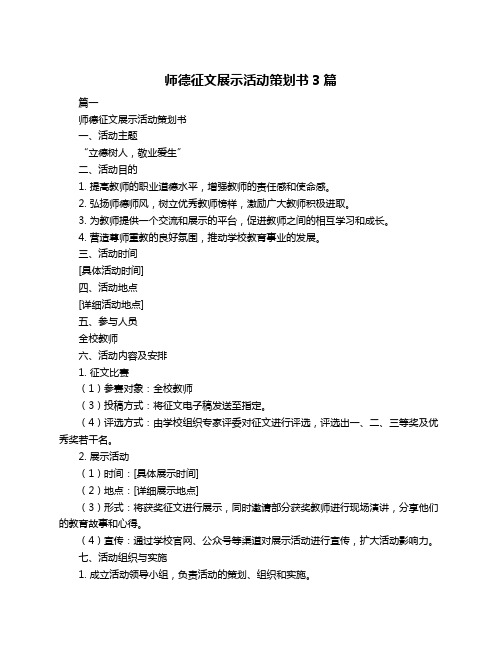 师德征文展示活动策划书 3 篇

篇一

师德征文展示活动策划书

一、活动主题

“立德树人，敬业爱生”

二、活动目的

1. 提高教师的职业道德水平，增强教师的责任感和使命感。

2. 弘扬师德师风，树立优秀教师榜样，激励广大教师积极进取。

3. 为教师提供一个交流和展示的平台，促进教师之间的相互学习和成长。

4. 营造尊师重教的良好氛围，推动学校教育事业的发展。

三、活动时间

[具体活动时间]

四、活动地点

[详细活动地点]

五、参与人员

全校教师

六、活动内容及安排

1. 征文比赛

（1）参赛对象：全校教师

（3）投稿方式：将征文电子稿发送至指定。

（4）评选方式：由学校组织专家评委对征文进行评选，评选出一、二、三等奖及优秀奖若干名。

2. 展示活动

（1）时间：[具体展示时间]

（2）地点：[详细展示地点]

（3）形式：将获奖征文进行展示，同时邀请部分获奖教师进行现场演讲，分享他们的教育故事和心得。

（4）宣传：通过学校官网、公众号等渠道对展示活动进行宣传，扩大活动影响力。

七、活动组织与实施

1. 成立活动领导小组，负责活动的策划、组织和实施。